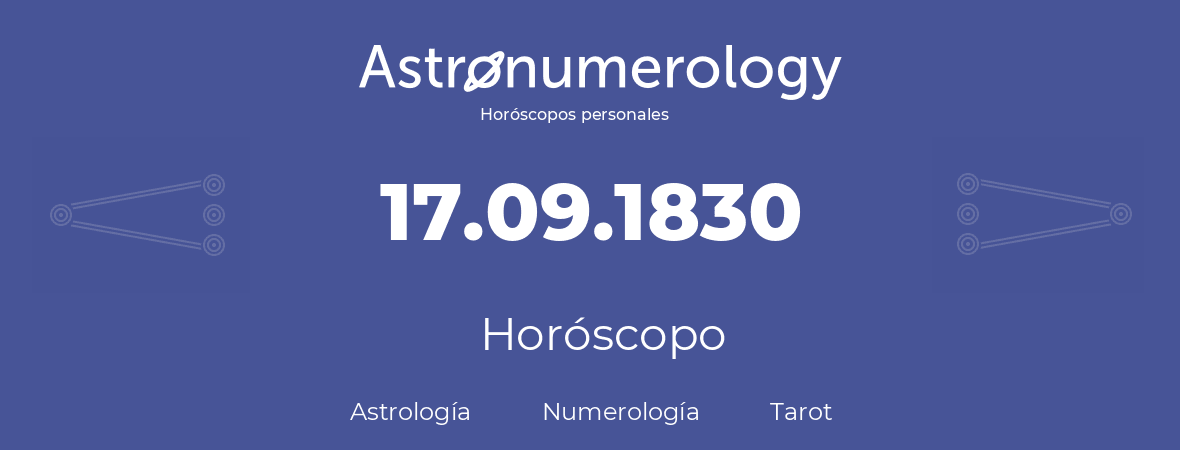 Astronumerology
Horóscopos personales

17.09.1830

Horóscopo

Astrología Numerología Tarot